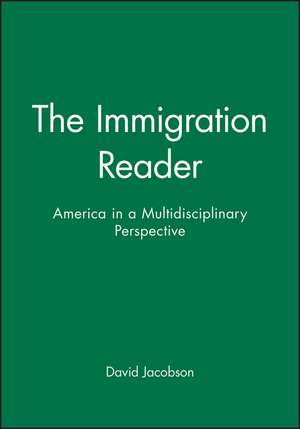 The Immigration Reader

America in a Multidisciplinary Perspective

David Jacobson